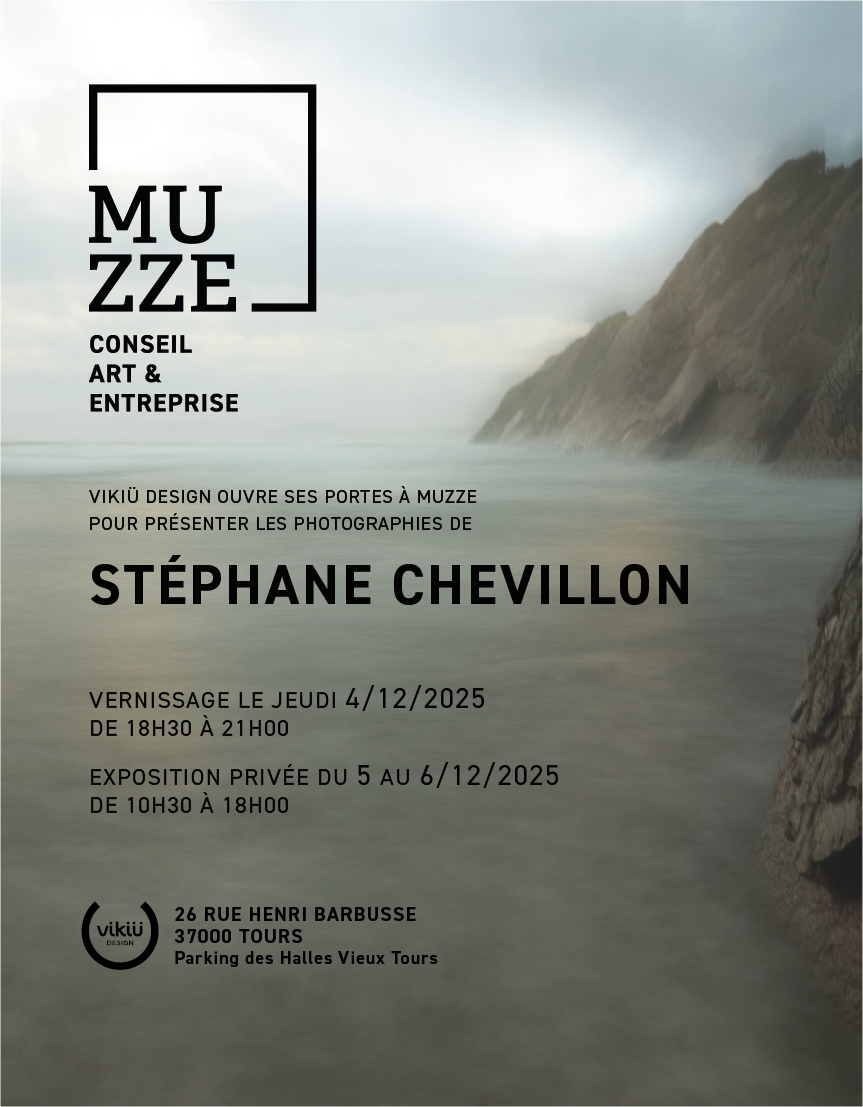 MU
ZZE

CONSEIL
ART &
ENTREPRISE

VIKIÜ DESIGN OUVRE SES PORTES À MUZZE POUR PRÉSENTER LES PHOTOGRAPHIES DE

STÉPHANE CHEVILLON

VERNISSAGE LE JEUDI 4/12/2025
DE 18H30 À 21H00

EXPOSITION PRIVÉE DU 5 AU 6/12/2025
DE 10H30 À 18H00

vikiü
DESIGN

26 RUE HENRI BARBUSSE
37000 TOURS
Parking des Halles Vieux Tours